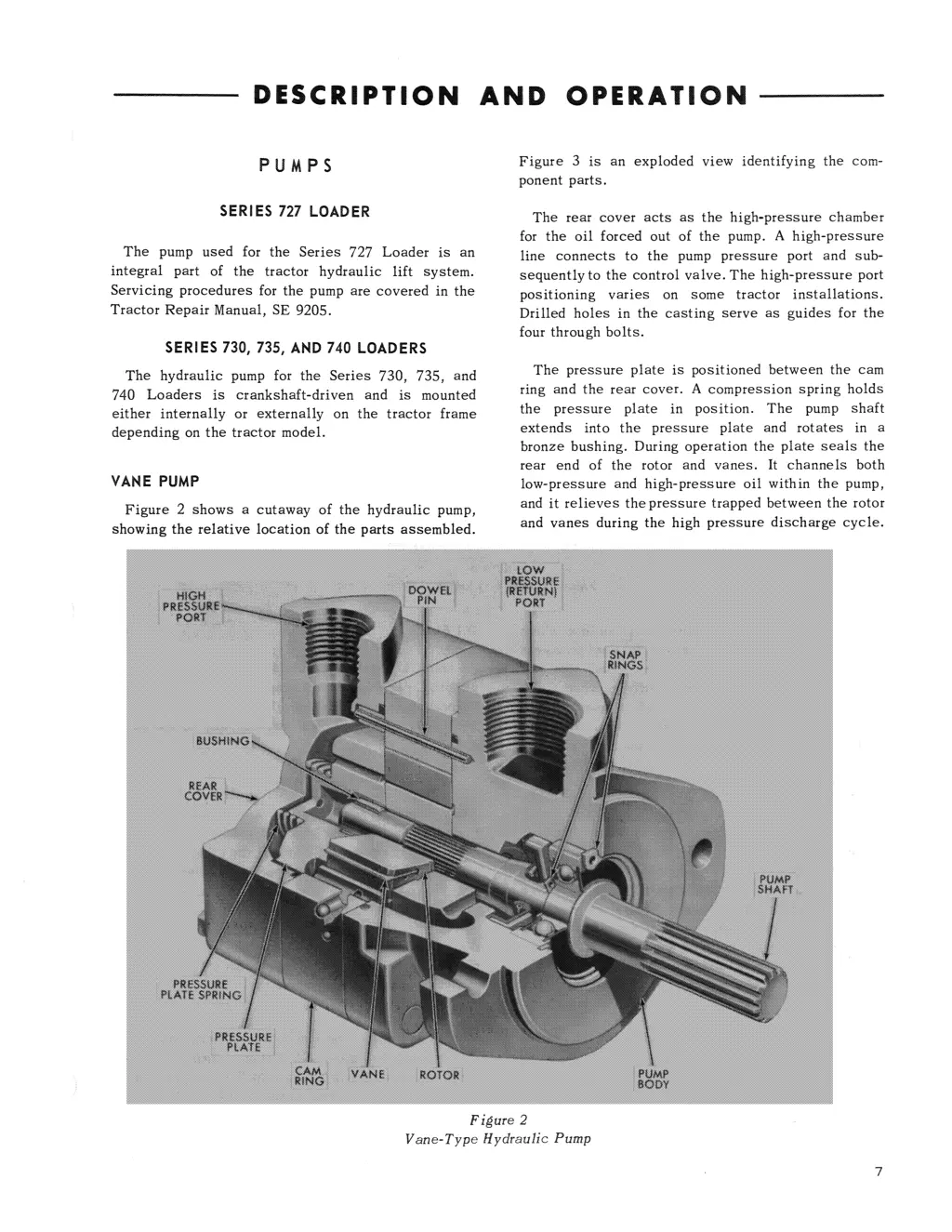 DESCRIPTION AND OPERATION

PUMPS

SERIES 727 LOADER

The pump used for the Series 727 Loader is an integral part of the tractor hydraulic lift system. Servicing procedures for the pump are covered in the Tractor Repair Manual, SE 9205.

SERIES 730, 735, AND 740 LOADERS

The hydraulic pump for the Series 730, 735, and 740 Loaders is crankshaft-driven and is mounted either internally or externally on the tractor frame depending on the tractor model.

VANE PUMP

Figure 2 shows a cutaway of the hydraulic pump, showing the relative location of the parts assembled.

Figure 3 is an exploded view identifying the component parts.

The rear cover acts as the high-pressure chamber for the oil forced out of the pump. A high-pressure line connects to the pump pressure port and subsequently to the control valve. The high-pressure port positioning varies on some tractor installations. Drilled holes in the casting serve as guides for the four through bolts.

The pressure plate is positioned between the cam ring and the rear cover. A compression spring holds the pressure plate in position. The pump shaft extends into the pressure plate and rotates in a bronze bushing. During operation the plate seals the rear end of the rotor and vanes. It channels both low-pressure and high-pressure oil within the pump, and it relieves the pressure trapped between the rotor and vanes during the high pressure discharge cycle.

HIGH PRESSURE PORT
DOWEL PIN
LOW PRESSURE (RETURN) PORT
SNAP RINGS
BUSHING
REAR COVER
PUMP SHAFT
PRESSURE PLATE SPRING
PRESSURE PLATE
CAM RING
VANE
ROTOR
PUMP BODY

Figure 2
Vane-Type Hydraulic Pump

7